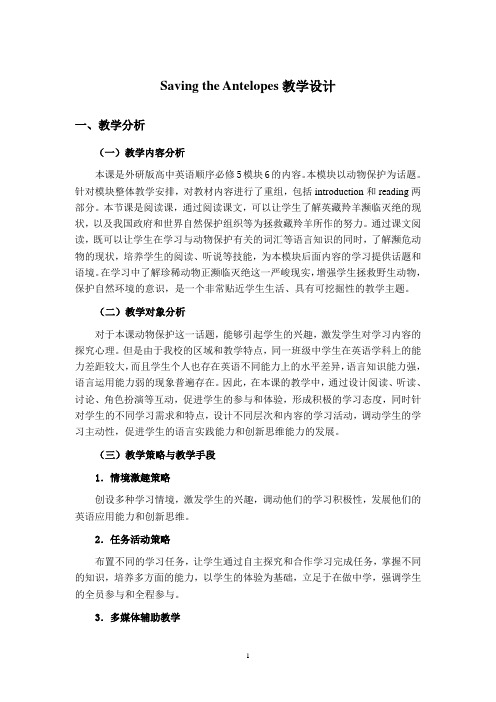 Saving the Antelopes 教学设计

一、教学分析

（一）教学内容分析

本课是外研版高中英语顺序必修 5 模块 6 的内容。本模块以动物保护为话题。针对模块整体教学安排，对教材内容进行了重组，包括 introduction 和 reading 两部分。本节课是阅读课，通过阅读课文，可以让学生了解英藏羚羊濒临灭绝的现状，以及我国政府和世界自然保护组织等为拯救藏羚羊所作的努力。通过课文阅读，既可以让学生在学习与动物保护有关的词汇等语言知识的同时，了解濒危动物的现状，培养学生的阅读、听说等技能，为本模块后面内容的学习提供话题和语境。在学习中了解珍稀动物正濒临灭绝这一严峻现实，增强学生拯救野生动物，保护自然环境的意识，是一个非常贴近学生生活、具有可挖掘性的教学主题。

（二）教学对象分析

对于本课动物保护这一话题，能够引起学生的兴趣，激发学生对学习内容的探究心理。但是由于我校的区域和教学特点，同一班级中学生在英语学科上的能力差距较大，而且学生个人也存在英语不同能力上的水平差异，语言知识能力强，语言运用能力弱的现象普遍存在。因此，在本课的教学中，通过设计阅读、听读、讨论、角色扮演等互动，促进学生的参与和体验，形成积极的学习态度，同时针对学生的不同学习需求和特点，设计不同层次和内容的学习活动，调动学生的学习主动性，促进学生的语言实践能力和创新思维能力的发展。

（三）教学策略与教学手段

1．情境激趣策略

创设多种学习情境，激发学生的兴趣，调动他们的学习积极性，发展他们的英语应用能力和创新思维。

2．任务活动策略

布置不同的学习任务，让学生通过自主探究和合作学习完成任务，掌握不同的知识，培养多方面的能力，以学生的体验为基础，立足于在做中学，强调学生的全员参与和全程参与。

3．多媒体辅助教学

1